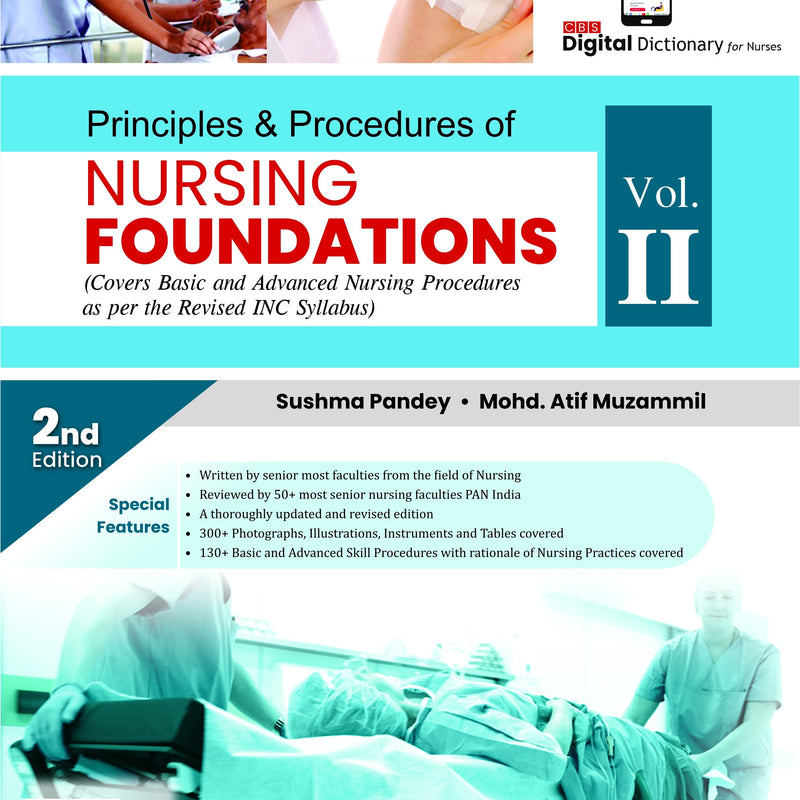 CBS Digital Dictionary for Nurses

Principles & Procedures of
NURSING
FOUNDATIONS
(Covers Basic and Advanced Nursing Procedures as per the Revised INC Syllabus)

Vol.
II

Sushma Pandey • Mohd. Atif Muzammil

2nd Edition

Special Features

• Written by senior most faculties from the field of Nursing
• Reviewed by 50+ most senior nursing faculties PAN India
• A thoroughly updated and revised edition
• 300+ Photographs, Illustrations, Instruments and Tables covered
• 130+ Basic and Advanced Skill Procedures with rationale of Nursing Practices covered